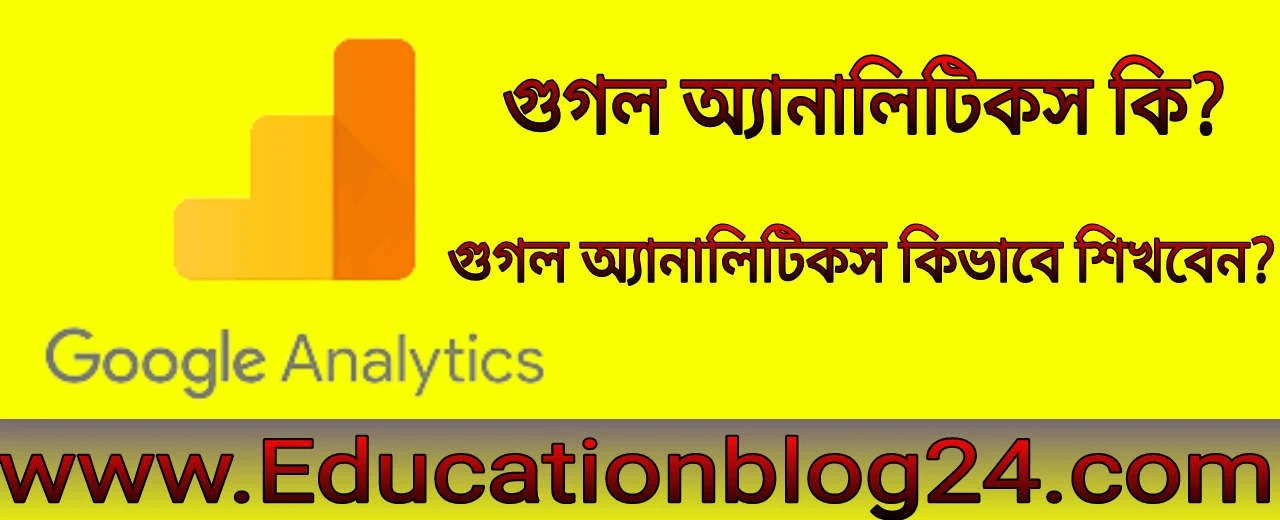 গুগল অ্যানালিটিকস কি?

গুগল অ্যানালিটিকস কিভাবে শিখবেন?

Google Analytics

www.Educationblog24.com